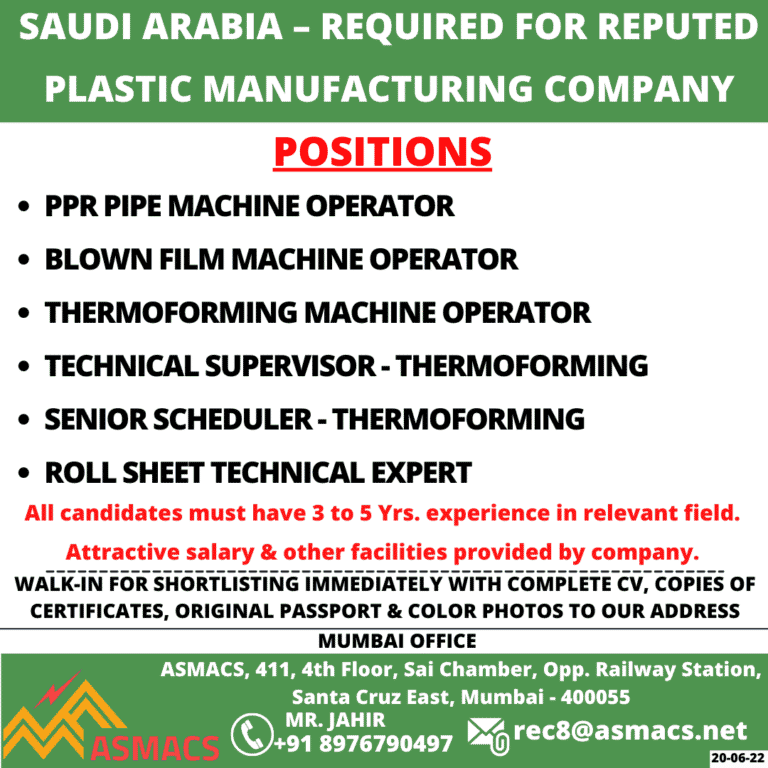 SAUDI ARABIA – REQUIRED FOR REPUTED PLASTIC MANUFACTURING COMPANY

POSITIONS

• PPR PIPE MACHINE OPERATOR
• BLOWN FILM MACHINE OPERATOR
• THERMOFORMING MACHINE OPERATOR
• TECHNICAL SUPERVISOR - THERMOFORMING
• SENIOR SCHEDULER - THERMOFORMING
• ROLL SHEET TECHNICAL EXPERT

All candidates must have 3 to 5 Yrs. experience in relevant field.

Attractive salary & other facilities provided by company.

WALK-IN FOR SHORTLISTING IMMEDIATELY WITH COMPLETE CV, COPIES OF CERTIFICATES, ORIGINAL PASSPORT & COLOR PHOTOS TO OUR ADDRESS

MUMBAI OFFICE

ASMACS, 411, 4th Floor, Sai Chamber, Opp. Railway Station,
Santa Cruz East, Mumbai - 400055

ASMACS

MR. JAHIR
+91 8976790497

rec8@asmacs.net

20-06-22